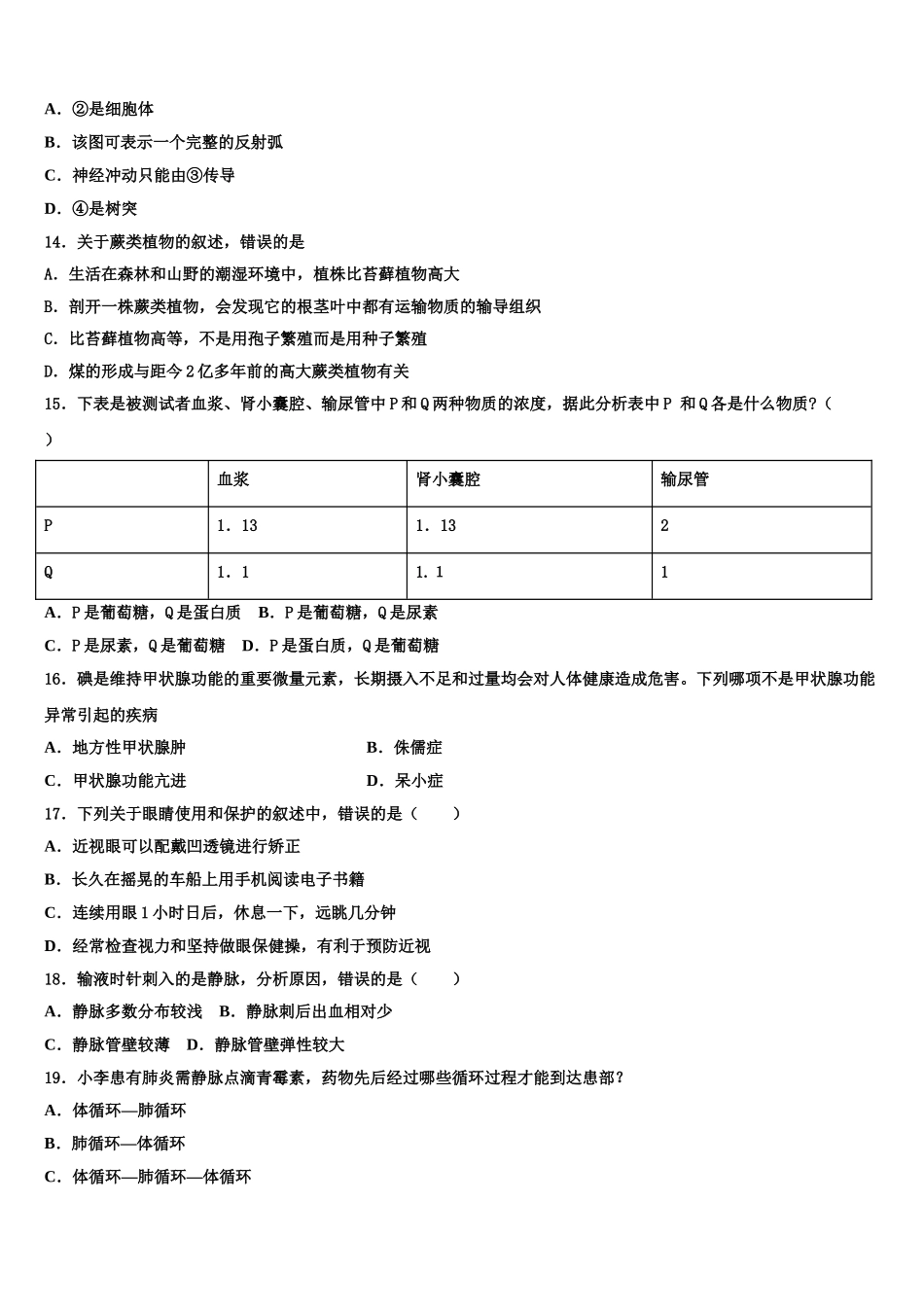 A．②是细胞体

B．该图可表示一个完整的反射弧

C．神经冲动只能由③传导

D．④是树突

14．关于蕨类植物的叙述，错误的是

A．生活在森林和山野的潮湿环境中，植株比苔藓植物高大

B．剖开一株蕨类植物，会发现它的根茎叶中都有运输物质的输导组织

C．比苔藓植物高等，不是用孢子繁殖而是用种子繁殖

D．煤的形成与距今2亿多年前的高大蕨类植物有关

15．下表是被测试者血浆、肾小囊腔、输尿管中P和Q两种物质的浓度，据此分析表中P 和Q各是什么物质？（　　）

| | 血浆 | 肾小囊腔 | 输尿管 |
|---|---|---|---|
| P | 1．13 | 1．13 | 2 |
| Q | 1．1 | 1．1 | 1 |

A．P是葡萄糖，Q是蛋白质　B．P是葡萄糖，Q是尿素

C．P是尿素，Q是葡萄糖　D．P是蛋白质，Q是葡萄糖

16．碘是维持甲状腺功能的重要微量元素，长期摄入不足和过量均会对人体健康造成危害。下列哪项不是甲状腺功能异常引起的疾病

A．地方性甲状腺肿

B．侏儒症

C．甲状腺功能亢进

D．呆小症

17．下列关于眼睛使用和保护的叙述中，错误的是（　　）

A．近视眼可以配戴凹透镜进行矫正

B．长久在摇晃的车船上用手机阅读电子书籍

C．连续用眼1小时日后，休息一下，远眺几分钟

D．经常检查视力和坚持做眼保健操，有利于预防近视

18．输液时针刺入的是静脉，分析原因，错误的是（　　）

A．静脉多数分布较浅　B．静脉刺后出血相对少

C．静脉管壁较薄　D．静脉管壁弹性较大

19．小李患有肺炎需静脉点滴青霉素，药物先后经过哪些循环过程才能到达患部？

A．体循环—肺循环

B．肺循环—体循环

C．体循环—肺循环—体循环